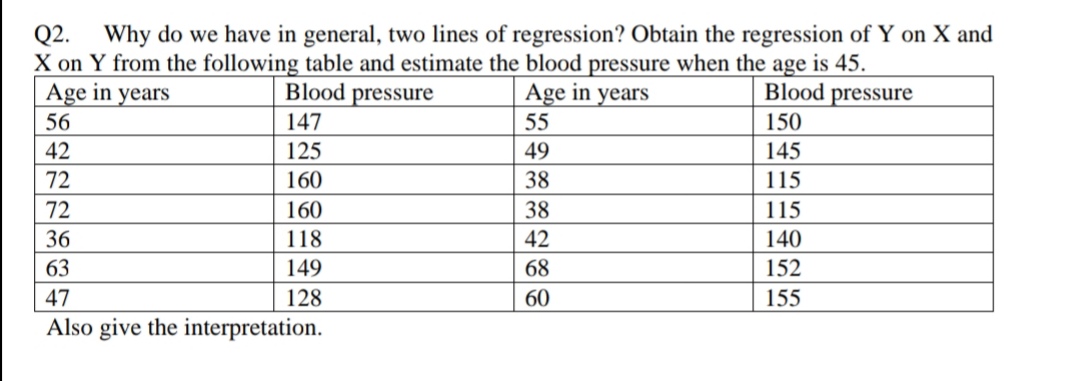 Q2. Why do we have in general, two lines of regression? Obtain the regression of Y on X and X on Y from the following table and estimate the blood pressure when the age is 45.

| Age in years | Blood pressure | Age in years | Blood pressure |
|---|---|---|---|
| 56 | 147 | 55 | 150 |
| 42 | 125 | 49 | 145 |
| 72 | 160 | 38 | 115 |
| 72 | 160 | 38 | 115 |
| 36 | 118 | 42 | 140 |
| 63 | 149 | 68 | 152 |
| 47 | 128 | 60 | 155 |

Also give the interpretation.